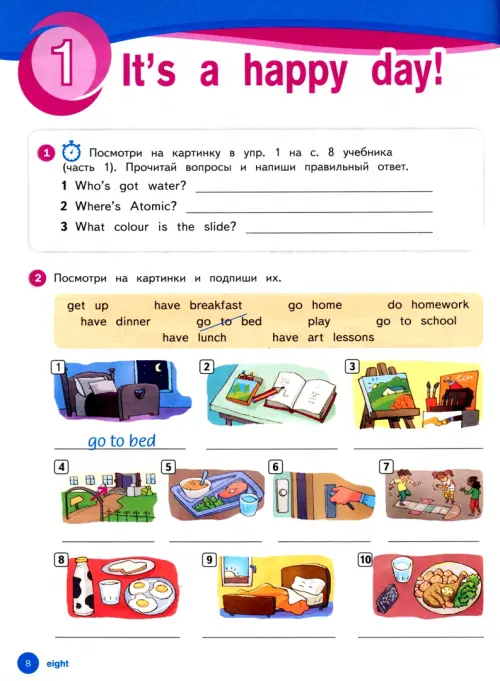 1 It's a happy day!

1 Посмотри на картинку в упр. 1 на с. 8 учебника (часть 1). Прочитай вопросы и напиши правильный ответ.

1 Who's got water? ____

2 Where's Atomic? ____

3 What colour is the slide? ____

2 Посмотри на картинки и подпиши их.

get up have breakfast go home do homework have dinner go to bed play go to school have lunch have art lessons

1 go to bed
2 ____
3 ____

4 ____
5 ____
6 ____
7 ____

8 ____
9 ____
10 ____

8 eight